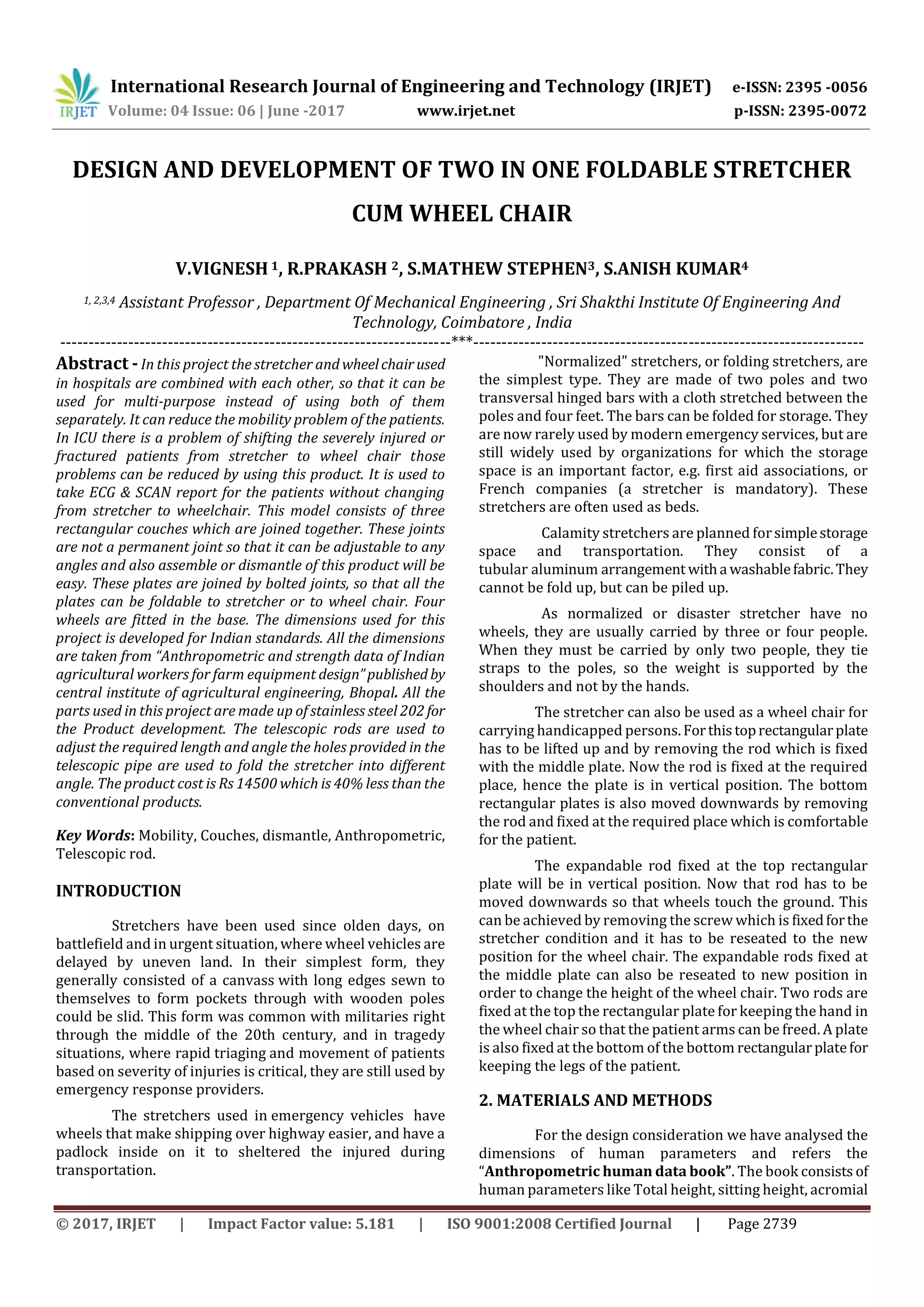 IRJET International Research Journal of Engineering and Technology (IRJET) e-ISSN: 2395 -0056
Volume: 04 Issue: 06 | June -2017 www.irjet.net p-ISSN: 2395-0072

DESIGN AND DEVELOPMENT OF TWO IN ONE FOLDABLE STRETCHER CUM WHEEL CHAIR

V.VIGNESH $^1$, R.PRAKASH $^2$, S.MATHEW STEPHEN$^3$, S.ANISH KUMAR$^4$

$^{1, 2,3,4}$ Assistant Professor , Department Of Mechanical Engineering , Sri Shakthi Institute Of Engineering And Technology, Coimbatore , India

---***---

Abstract - In this project the stretcher and wheel chair used in hospitals are combined with each other, so that it can be used for multi-purpose instead of using both of them separately. It can reduce the mobility problem of the patients. In ICU there is a problem of shifting the severely injured or fractured patients from stretcher to wheel chair those problems can be reduced by using this product. It is used to take ECG & SCAN report for the patients without changing from stretcher to wheelchair. This model consists of three rectangular couches which are joined together. These joints are not a permanent joint so that it can be adjustable to any angles and also assemble or dismantle of this product will be easy. These plates are joined by bolted joints, so that all the plates can be foldable to stretcher or to wheel chair. Four wheels are fitted in the base. The dimensions used for this project is developed for Indian standards. All the dimensions are taken from “Anthropometric and strength data of Indian agricultural workers for farm equipment design” published by central institute of agricultural engineering, Bhopal. All the parts used in this project are made up of stainless steel 202 for the Product development. The telescopic rods are used to adjust the required length and angle the holes provided in the telescopic pipe are used to fold the stretcher into different angle. The product cost is Rs 14500 which is 40% less than the conventional products.

Key Words: Mobility, Couches, dismantle, Anthropometric, Telescopic rod.

INTRODUCTION

Stretchers have been used since olden days, on battlefield and in urgent situation, where wheel vehicles are delayed by uneven land. In their simplest form, they generally consisted of a canvass with long edges sewn to themselves to form pockets through with wooden poles could be slid. This form was common with militaries right through the middle of the 20th century, and in tragedy situations, where rapid triaging and movement of patients based on severity of injuries is critical, they are still used by emergency response providers.

The stretchers used in emergency vehicles have wheels that make shipping over highway easier, and have a padlock inside on it to sheltered the injured during transportation.

"Normalized" stretchers, or folding stretchers, are the simplest type. They are made of two poles and two transversal hinged bars with a cloth stretched between the poles and four feet. The bars can be folded for storage. They are now rarely used by modern emergency services, but are still widely used by organizations for which the storage space is an important factor, e.g. first aid associations, or French companies (a stretcher is mandatory). These stretchers are often used as beds.

Calamity stretchers are planned for simple storage space and transportation. They consist of a tubular aluminum arrangement with a washable fabric. They cannot be fold up, but can be piled up.

As normalized or disaster stretcher have no wheels, they are usually carried by three or four people. When they must be carried by only two people, they tie straps to the poles, so the weight is supported by the shoulders and not by the hands.

The stretcher can also be used as a wheel chair for carrying handicapped persons. For this top rectangular plate has to be lifted up and by removing the rod which is fixed with the middle plate. Now the rod is fixed at the required place, hence the plate is in vertical position. The bottom rectangular plates is also moved downwards by removing the rod and fixed at the required place which is comfortable for the patient.

The expandable rod fixed at the top rectangular plate will be in vertical position. Now that rod has to be moved downwards so that wheels touch the ground. This can be achieved by removing the screw which is fixed for the stretcher condition and it has to be reseated to the new position for the wheel chair. The expandable rods fixed at the middle plate can also be reseated to new position in order to change the height of the wheel chair. Two rods are fixed at the top the rectangular plate for keeping the hand in the wheel chair so that the patient arms can be freed. A plate is also fixed at the bottom of the bottom rectangular plate for keeping the legs of the patient.

2. MATERIALS AND METHODS

For the design consideration we have analysed the dimensions of human parameters and refers the “Anthropometric human data book”. The book consists of human parameters like Total height, sitting height, acromial

© 2017, IRJET | Impact Factor value: 5.181 | ISO 9001:2008 Certified Journal | Page 2739